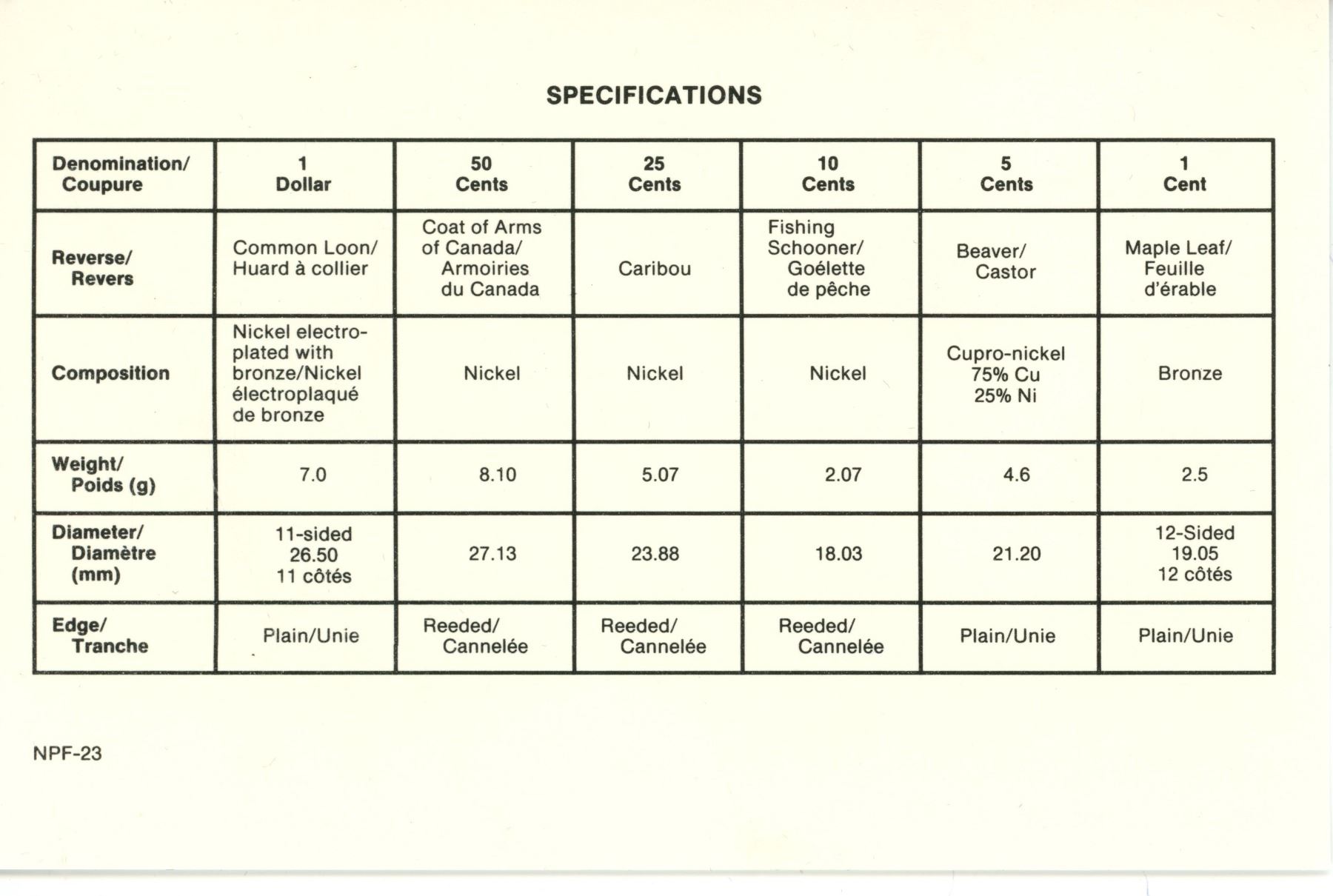 SPECIFICATIONS

| Denomination/ Coupure | 1 Dollar | 50 Cents | 25 Cents | 10 Cents | 5 Cents | 1 Cent |
|---|---|---|---|---|---|---|
| Reverse/ Revers | Common Loon/ Huard à collier | Coat of Arms of Canada/ Armoiries du Canada | Caribou | Fishing Schooner/ Goélette de pêche | Beaver/ Castor | Maple Leaf/ Feuille d'érable |
| Composition | Nickel electroplated with bronze/Nickel électroplaqué de bronze | Nickel | Nickel | Nickel | Cupro-nickel 75% Cu 25% Ni | Bronze |
| Weight/ Poids (g) | 7.0 | 8.10 | 5.07 | 2.07 | 4.6 | 2.5 |
| Diameter/ Diamètre (mm) | 11-sided 26.50 11 côtés | 27.13 | 23.88 | 18.03 | 21.20 | 12-Sided 19.05 12 côtés |
| Edge/ Tranche | Plain/Unie | Reeded/ Cannelée | Reeded/ Cannelée | Reeded/ Cannelée | Plain/Unie | Plain/Unie |

NPF-23